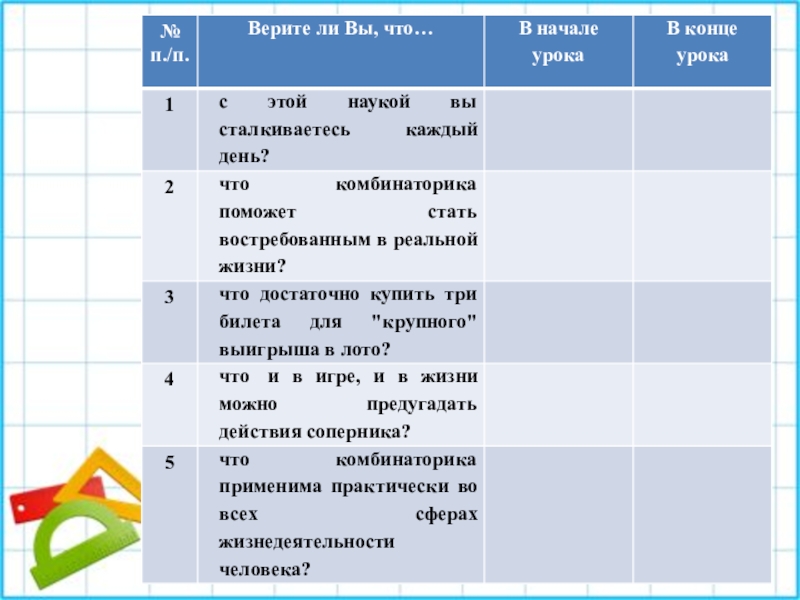 | № п./п. | Верите ли Вы, что… | В начале урока | В конце урока |
|---|---|---|---|
| 1 | с этой наукой вы сталкиваетесь каждый день? | | |
| 2 | что комбинаторика поможет стать востребованным в реальной жизни? | | |
| 3 | что достаточно купить три билета для "крупного" выигрыша в лото? | | |
| 4 | что и в игре, и в жизни можно предугадать действия соперника? | | |
| 5 | что комбинаторика применима практически во всех сферах жизнедеятельности человека? | | |